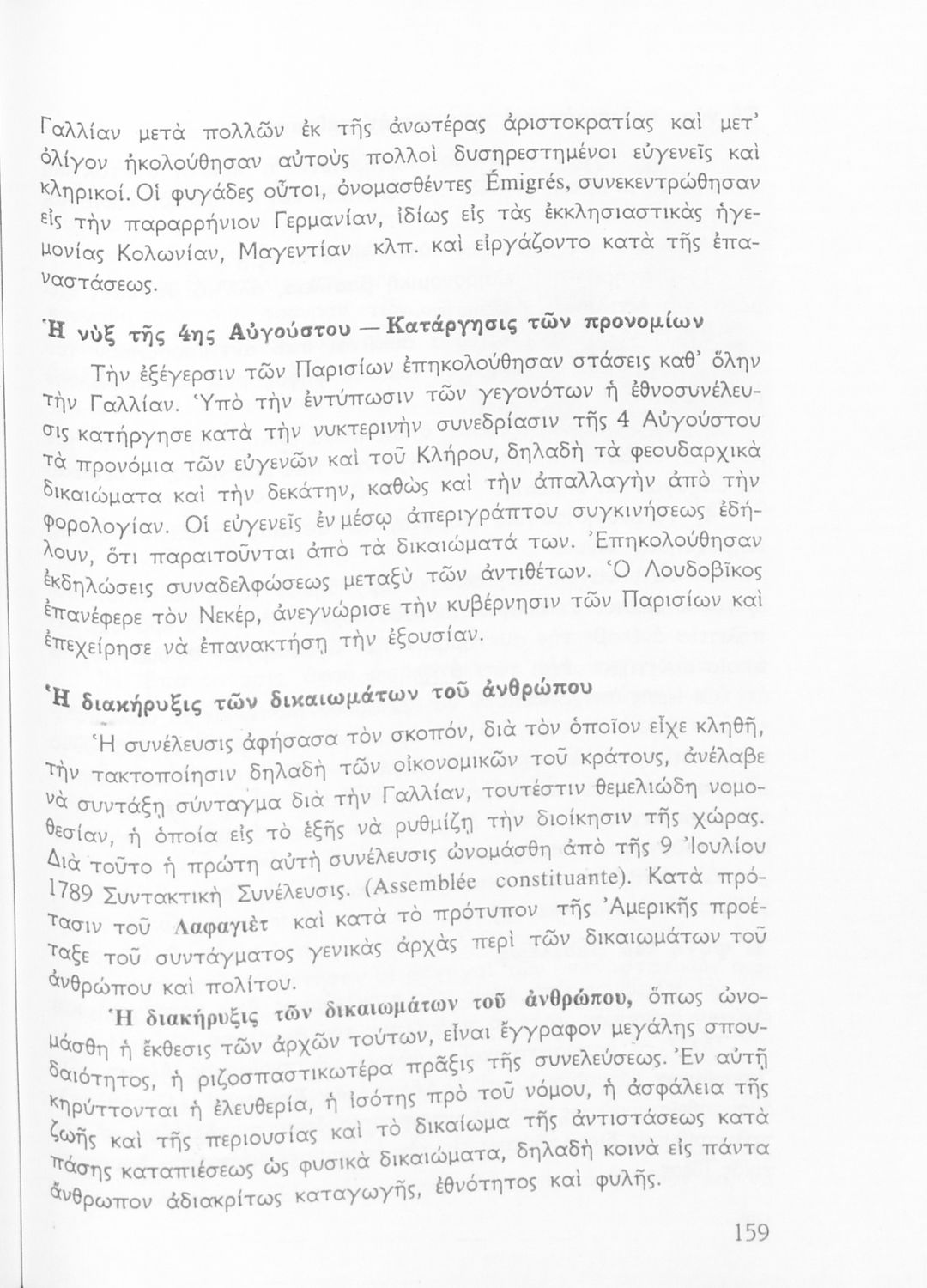 Γαλλίαν μετὰ πολλῶν ἐκ τῆς ἀνωτέρας ἀριστοκρατίας καὶ μετ' ὀλίγον ἠκολούθησαν αὐτοὺς πολλοὶ δυσηρεστημένοι εὐγενεῖς καὶ κληρικοί. Οἱ φυγάδες οὗτοι, ὀνομασθέντες Émigrés, συνεκεντρώθησαν εἰς τὴν παραρρήνιον Γερμανίαν, ἰδίως εἰς τὰς ἐκκλησιαστικὰς ἡγεμονίας Κολωνίαν, Μαγεντίαν κλπ. καὶ εἰργάζοντο κατὰ τῆς ἐπαναστάσεως.

Ἡ νὺξ τῆς 4ης Αὐγούστου — Κατάργησις τῶν προνομίων

Τὴν ἐξέγερσιν τῶν Παρισίων ἐπηκολούθησαν στάσεις καθ' ὅλην τὴν Γαλλίαν. Ὑπὸ τὴν ἐντύπωσιν τῶν γεγονότων ἡ ἐθνοσυνέλευσις κατήργησε κατὰ τὴν νυκτερινὴν συνεδρίασιν τῆς 4 Αὐγούστου τὰ προνόμια τῶν εὐγενῶν καὶ τοῦ Κλήρου, δηλαδὴ τὰ φεουδαρχικὰ δικαιώματα καὶ τὴν δεκάτην, καθὼς καὶ τὴν ἀπαλλαγὴν ἀπὸ τὴν φορολογίαν. Οἱ εὐγενεῖς ἐν μέσῳ ἀπεριγράπτου συγκινήσεως ἐδήλουν, ὅτι παραιτοῦνται ἀπὸ τὰ δικαιώματά των. Ἐπηκολούθησαν ἐκδηλώσεις συναδελφώσεως μεταξὺ τῶν ἀντιθέτων. Ὁ Λουδοβῖκος ἐπανέφερε τὸν Νεκέρ, ἀνεγνώρισε τὴν κυβέρνησιν τῶν Παρισίων καὶ ἐπεχείρησε νὰ ἐπανακτήσῃ τὴν ἐξουσίαν.

Ἡ διακήρυξις τῶν δικαιωμάτων τοῦ ἀνθρώπου

Ἡ συνέλευσις ἀφήσασα τὸν σκοπόν, διὰ τὸν ὁποῖον εἶχε κληθῆ, τὴν τακτοποίησιν δηλαδὴ τῶν οἰκονομικῶν τοῦ κράτους, ἀνέλαβε νὰ συντάξῃ σύνταγμα διὰ τὴν Γαλλίαν, τουτέστιν θεμελιώδη νομοθεσίαν, ἡ ὁποία εἰς τὸ ἑξῆς νὰ ρυθμίζῃ τὴν διοίκησιν τῆς χώρας. Διὰ τοῦτο ἡ πρώτη αὐτὴ συνέλευσις ὠνομάσθη ἀπὸ τῆς 9 Ἰουλίου 1789 Συντακτικὴ Συνέλευσις. (Assemblée constituante). Κατὰ πρότασιν τοῦ Λαφαγιὲτ καὶ κατὰ τὸ πρότυπον τῆς Ἀμερικῆς προέταξε τοῦ συντάγματος γενικὰς ἀρχὰς περὶ τῶν δικαιωμάτων τοῦ ἀνθρώπου καὶ πολίτου.

Ἡ διακήρυξις τῶν δικαιωμάτων τοῦ ἀνθρώπου, ὅπως ὠνομάσθη ἡ ἔκθεσις τῶν ἀρχῶν τούτων, εἶναι ἔγγραφον μεγάλης σπουδαιότητος, ἡ ριζοσπαστικωτέρα πρᾶξις τῆς συνελεύσεως. Ἐν αὐτῇ κηρύττονται ἡ ἐλευθερία, ἡ ἰσότης πρὸ τοῦ νόμου, ἡ ἀσφάλεια τῆς ζωῆς καὶ τῆς περιουσίας καὶ τὸ δικαίωμα τῆς ἀντιστάσεως κατὰ πάσης καταπιέσεως ὡς φυσικὰ δικαιώματα, δηλαδὴ κοινὰ εἰς πάντα ἄνθρωπον ἀδιακρίτως καταγωγῆς, ἐθνότητος καὶ φυλῆς.

159